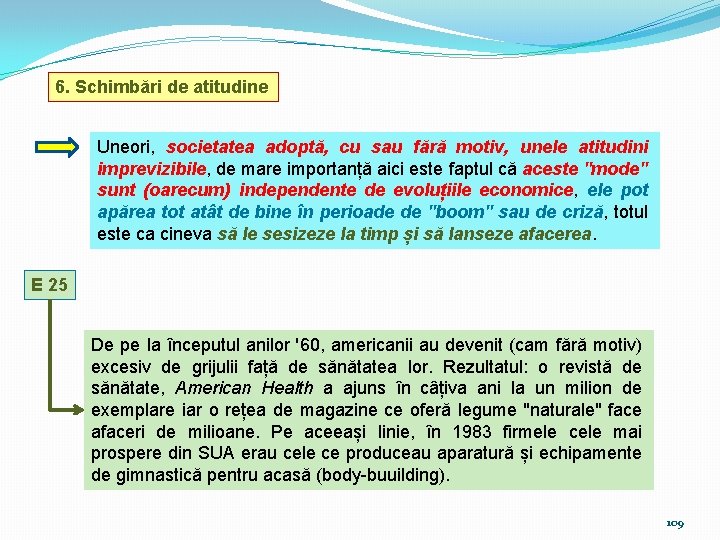 6. Schimbări de atitudine

Uneori, societatea adoptă, cu sau fără motiv, unele atitudini imprevizibile, de mare importanță aici este faptul că aceste "mode" sunt (oarecum) independente de evoluțiile economice, ele pot apărea tot atât de bine în perioade de "boom" sau de criză, totul este ca cineva să le sesizeze la timp și să lanseze afacerea.

E 25

De pe la începutul anilor '60, americanii au devenit (cam fără motiv) excesiv de grijulii față de sănătatea lor. Rezultatul: o revistă de sănătate, American Health a ajuns în câțiva ani la un milion de exemplare iar o rețea de magazine ce oferă legume "naturale" face afaceri de milioane. Pe aceeași linie, în 1983 firmele cele mai prospere din SUA erau cele ce produceau aparatură și echipamente de gimnastică pentru acasă (body-buuilding).

109